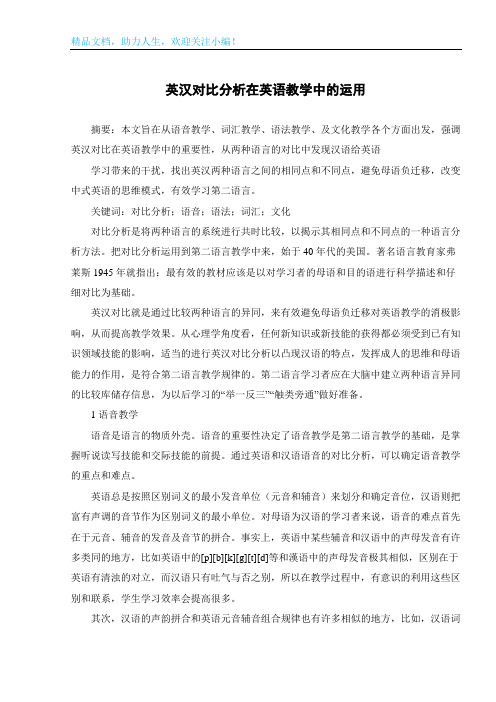 精品文档，助力人生，欢迎关注小编！

英汉对比分析在英语教学中的运用

摘要：本文旨在从语音教学、词汇教学、语法教学、及文化教学各个方面出发，强调英汉对比在英语教学中的重要性，从两种语言的对比中发现汉语给英语

学习带来的干扰，找出英汉两种语言之间的相同点和不同点，避免母语负迁移，改变中式英语的思维模式，有效学习第二语言。

关键词：对比分析；语音；语法；词汇；文化

对比分析是将两种语言的系统进行共时比较，以揭示其相同点和不同点的一种语言分析方法。把对比分析运用到第二语言教学中来，始于40年代的美国。著名语言教育家弗莱斯1945年就指出：最有效的教材应该是以对学习者的母语和目的语进行科学描述和仔细对比为基础。

英汉对比就是通过比较两种语言的异同，来有效避免母语负迁移对英语教学的消极影响，从而提高教学效果。从心理学角度看，任何新知识或新技能的获得都必须受到已有知识领域技能的影响，适当的进行英汉对比分析以凸现汉语的特点，发挥成人的思维和母语能力的作用，是符合第二语言教学规律的。第二语言学习者应在大脑中建立两种语言异同的比较库储存信息，为以后学习的“举一反三”“触类旁通”做好准备。

1 语音教学

语音是语言的物质外壳。语音的重要性决定了语音教学是第二语言教学的基础，是掌握听说读写技能和交际技能的前提。通过英语和汉语语音的对比分析，可以确定语音教学的重点和难点。

英语总是按照区别词义的最小发音单位（元音和辅音）来划分和确定音位，汉语则把富有声调的音节作为区别词义的最小单位。对母语为汉语的学习者来说，语音的难点首先在于元音、辅音的发音及音节的拼合。事实上，英语中某些辅音和汉语中的声母发音有许多类同的地方，比如英语中的[p][b][k][g][t][d]等和汉语中的声母发音极其相似，区别在于英语有清浊的对立，而汉语只有吐气与否之别，所以在教学过程中，有意识的利用这些区别和联系，学生学习效率会提高很多。

其次，汉语的声韵拼合和英语元音辅音组合规律也有许多相似的地方，比如，汉语词